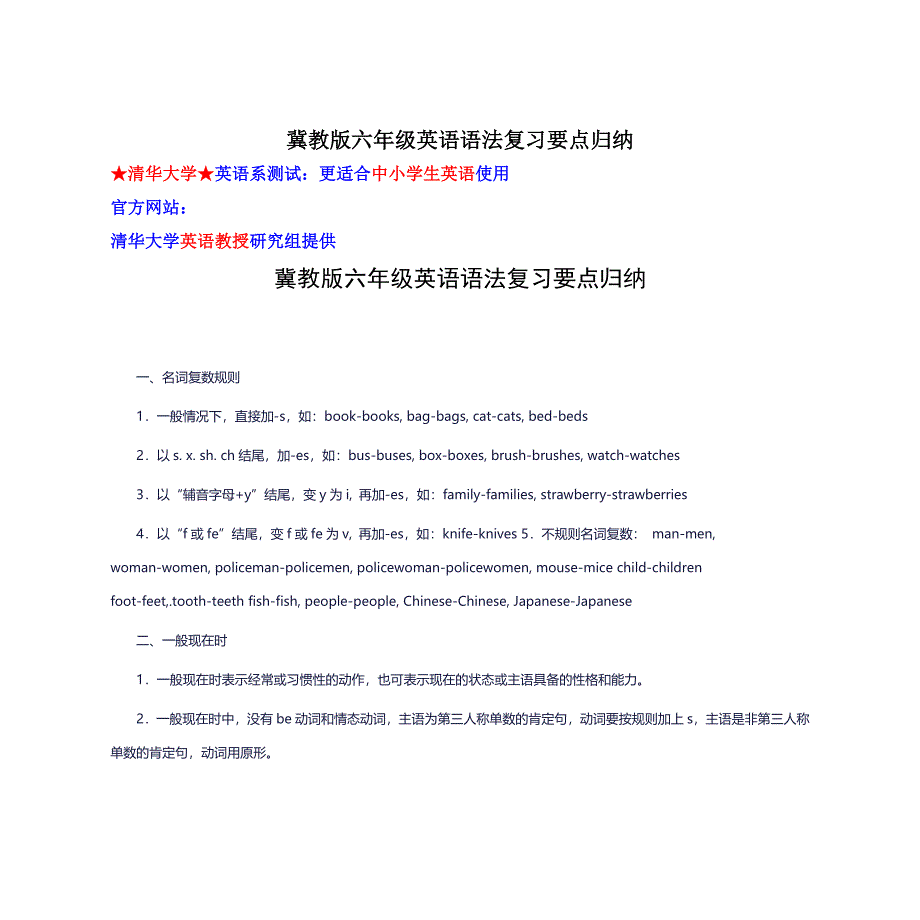 冀教版六年级英语语法复习要点归纳

★清华大学★英语系测试：更适合中小学生英语使用

官方网站：

清华大学英语教授研究组提供

冀教版六年级英语语法复习要点归纳

一、名词复数规则

1．一般情况下，直接加-s，如：book-books, bag-bags, cat-cats, bed-beds

2．以 s. x. sh. ch 结尾，加-es，如：bus-buses, box-boxes, brush-brushes, watch-watches

3．以“辅音字母+y”结尾，变 y 为 i, 再加-es，如：family-families, strawberry-strawberries

4．以“f 或 fe”结尾，变 f 或 fe 为 v, 再加-es，如：knife-knives 5．不规则名词复数： man-men, woman-women, policeman-policemen, policewoman-policewomen, mouse-mice child-children foot-feet,.tooth-teeth fish-fish, people-people, Chinese-Chinese, Japanese-Japanese

二、一般现在时

1．一般现在时表示经常或习惯性的动作，也可表示现在的状态或主语具备的性格和能力。

2．一般现在时中，没有 be 动词和情态动词，主语为第三人称单数的肯定句，动词要按规则加上 s，主语是非第三人称单数的肯定句，动词用原形。